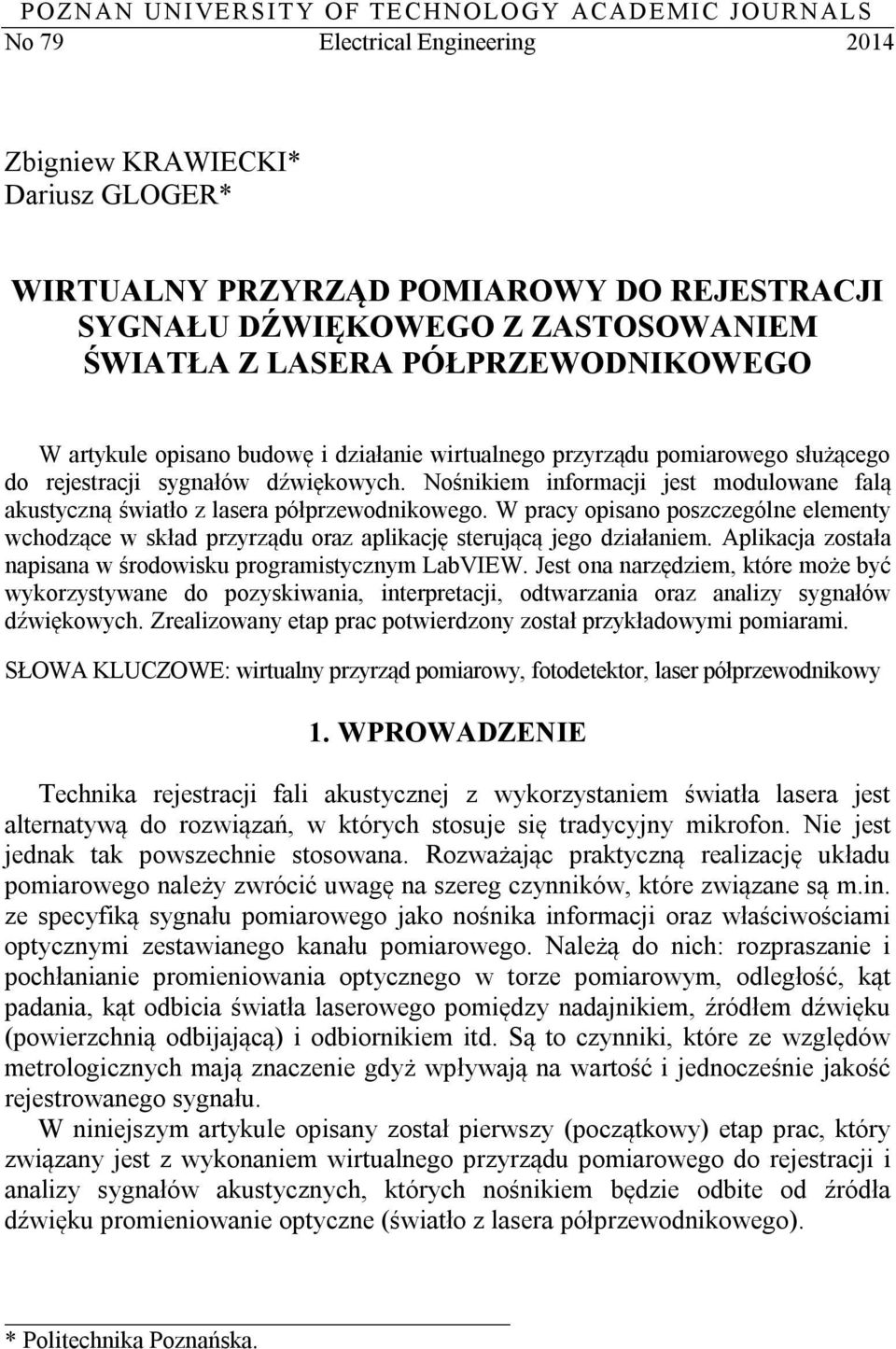 POZNAN UNIVERSITY OF TECHNOLOGY ACADEMIC JOURNALS
No 79 Electrical Engineering 2014

Zbigniew KRAWIECKI*
Dariusz GLOGER*

WIRTUALNY PRZYRZĄD POMIAROWY DO REJESTRACJI SYGNAŁU DŹWIĘKOWEGO Z ZASTOSOWANIEM ŚWIATŁA Z LASERA PÓŁPRZEWODNIKOWEGO

W artykule opisano budowę i działanie wirtualnego przyrządu pomiarowego służącego do rejestracji sygnałów dźwiękowych. Nośnikiem informacji jest modulowane falą akustyczną światło z lasera półprzewodnikowego. W pracy opisano poszczególne elementy wchodzące w skład przyrządu oraz aplikację sterującą jego działaniem. Aplikacja została napisana w środowisku programistycznym LabVIEW. Jest ona narzędziem, które może być wykorzystywane do pozyskiwania, interpretacji, odtwarzania oraz analizy sygnałów dźwiękowych. Zrealizowany etap prac potwierdzony został przykładowymi pomiarami.

SŁOWA KLUCZOWE: wirtualny przyrząd pomiarowy, fotodetektor, laser półprzewodnikowy

1. WPROWADZENIE

Technika rejestracji fali akustycznej z wykorzystaniem światła lasera jest alternatywą do rozwiązań, w których stosuje się tradycyjny mikrofon. Nie jest jednak tak powszechnie stosowana. Rozważając praktyczną realizację układu pomiarowego należy zwrócić uwagę na szereg czynników, które związane są m.in. ze specyfiką sygnału pomiarowego jako nośnika informacji oraz właściwościami optycznymi zestawianego kanału pomiarowego. Należą do nich: rozpraszanie i pochłanianie promieniowania optycznego w torze pomiarowym, odległość, kąt padania, kąt odbicia światła laserowego pomiędzy nadajnikiem, źródłem dźwięku (powierzchnią odbijającą) i odbiornikiem itd. Są to czynniki, które ze względów metrologicznych mają znaczenie gdyż wpływają na wartość i jednocześnie jakość rejestrowanego sygnału.

W niniejszym artykule opisany został pierwszy (początkowy) etap prac, który związany jest z wykonaniem wirtualnego przyrządu pomiarowego do rejestracji i analizy sygnałów akustycznych, których nośnikiem będzie odbite od źródła dźwięku promieniowanie optyczne (światło z lasera półprzewodnikowego).

* Politechnika Poznańska.